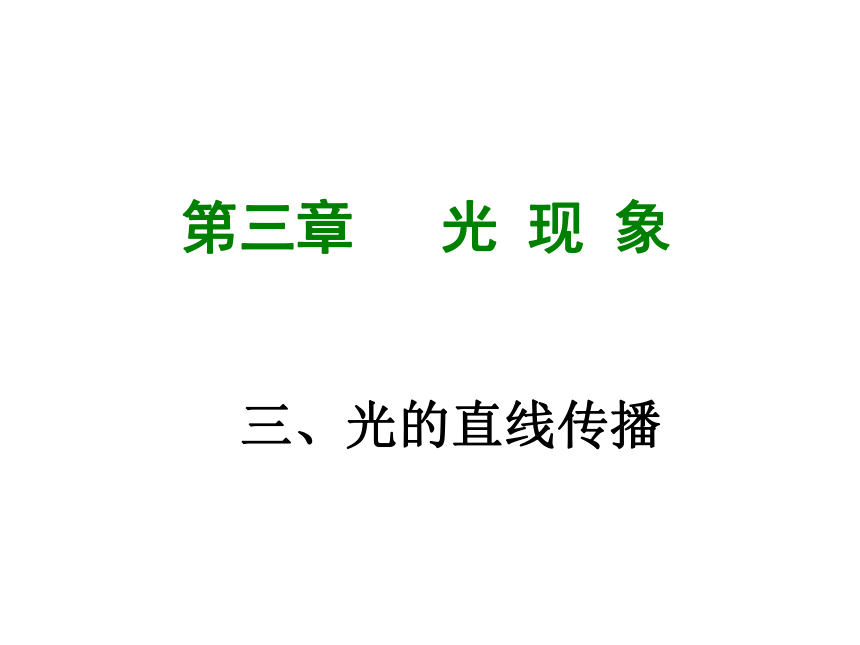 第三章　　光 现 象

三、光的直线传播